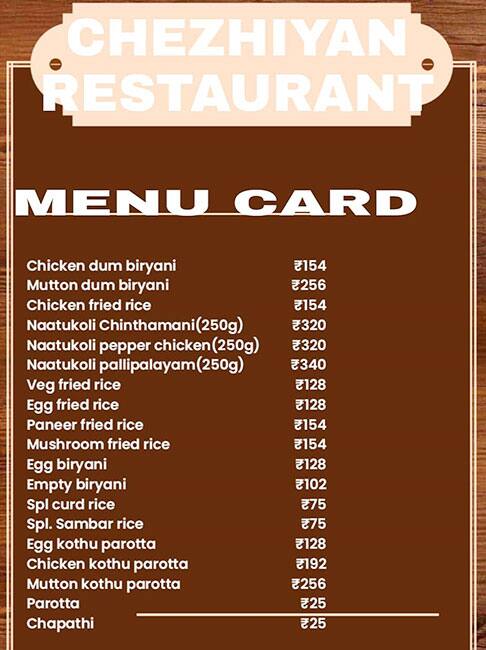 CHEZHIYAN RESTAURANT

MENU CARD

| | |
|---|---|
| Chicken dum biryani | ₹154 |
| Mutton dum biryani | ₹256 |
| Chicken fried rice | ₹154 |
| Naatukoli Chinthamani(250g) | ₹320 |
| Naatukoli pepper chicken(250g) | ₹320 |
| Naatukoli pallipalayam(250g) | ₹340 |
| Veg fried rice | ₹128 |
| Egg fried rice | ₹128 |
| Paneer fried rice | ₹154 |
| Mushroom fried rice | ₹154 |
| Egg biryani | ₹128 |
| Empty biryani | ₹102 |
| Spl curd rice | ₹75 |
| Spl. Sambar rice | ₹75 |
| Egg kothu parotta | ₹128 |
| Chicken kothu parotta | ₹192 |
| Mutton kothu parotta | ₹256 |
| Parotta | ₹25 |
| Chapathi | ₹25 |